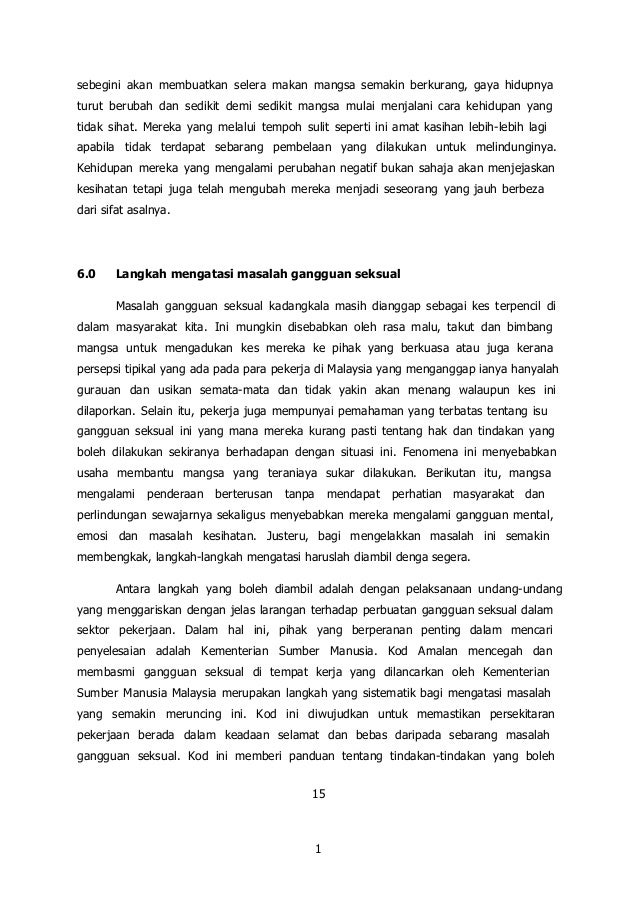 sebegini akan membuatkan selera makan mangsa semakin berkurang, gaya hidupnya turut berubah dan sedikit demi sedikit mangsa mulai menjalani cara kehidupan yang tidak sihat. Mereka yang melalui tempoh sulit seperti ini amat kasihan lebih-lebih lagi apabila tidak terdapat sebarang pembelaan yang dilakukan untuk melindunginya. Kehidupan mereka yang mengalami perubahan negatif bukan sahaja akan menjejaskan kesihatan tetapi juga telah mengubah mereka menjadi seseorang yang jauh berbeza dari sifat asalnya.

6.0 Langkah mengatasi masalah gangguan seksual

Masalah gangguan seksual kadangkala masih dianggap sebagai kes terpencil di dalam masyarakat kita. Ini mungkin disebabkan oleh rasa malu, takut dan bimbang mangsa untuk mengadukan kes mereka ke pihak yang berkuasa atau juga kerana persepsi tipikal yang ada pada para pekerja di Malaysia yang menganggap ianya hanyalah gurauan dan usikan semata-mata dan tidak yakin akan menang walaupun kes ini dilaporkan. Selain itu, pekerja juga mempunyai pemahaman yang terbatas tentang isu gangguan seksual ini yang mana mereka kurang pasti tentang hak dan tindakan yang boleh dilakukan sekiranya berhadapan dengan situasi ini. Fenomena ini menyebabkan usaha membantu mangsa yang teraniaya sukar dilakukan. Berikutan itu, mangsa mengalami penderaan berterusan tanpa mendapat perhatian masyarakat dan perlindungan sewajarnya sekaligus menyebabkan mereka mengalami gangguan mental, emosi dan masalah kesihatan. Justeru, bagi mengelakkan masalah ini semakin membengkak, langkah-langkah mengatasi haruslah diambil denga segera.

Antara langkah yang boleh diambil adalah dengan pelaksanaan undang-undang yang menggariskan dengan jelas larangan terhadap perbuatan gangguan seksual dalam sektor pekerjaan. Dalam hal ini, pihak yang berperanan penting dalam mencari penyelesaian adalah Kementerian Sumber Manusia. Kod Amalan mencegah dan membasmi gangguan seksual di tempat kerja yang dilancarkan oleh Kementerian Sumber Manusia Malaysia merupakan langkah yang sistematik bagi mengatasi masalah yang semakin meruncing ini. Kod ini diwujudkan untuk memastikan persekitaran pekerjaan berada dalam keadaan selamat dan bebas daripada sebarang masalah gangguan seksual. Kod ini memberi panduan tentang tindakan-tindakan yang boleh

15

1